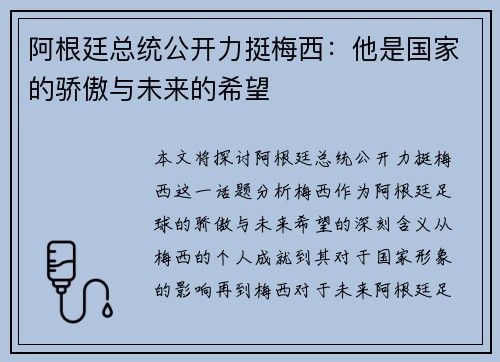 阿根廷总统公开力挺梅西：他是国家的骄傲与未来的希望

本文将探讨阿根廷总统公开力挺梅西这一话题分析梅西作为阿根廷足球的骄傲与未来希望的深刻含义从梅西的个人成就到其对于国家形象的影响再到梅西对于未来阿根廷足